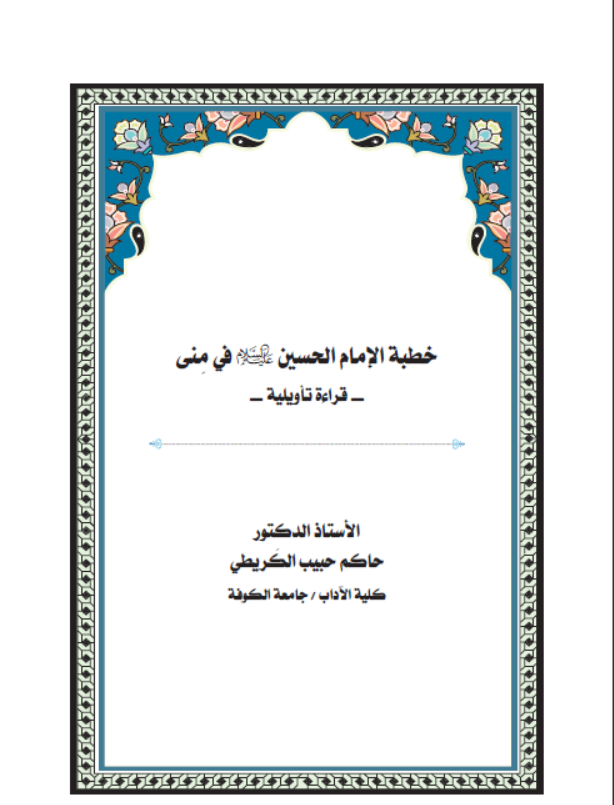 خطبة الإمام الحسين عليه السلام في مِنى

ـ قراءة تأويلية ـ

الأستاذ الدكتور

حاكم حبيب الكَريطي

كلية الآداب / جامعة الكوفة